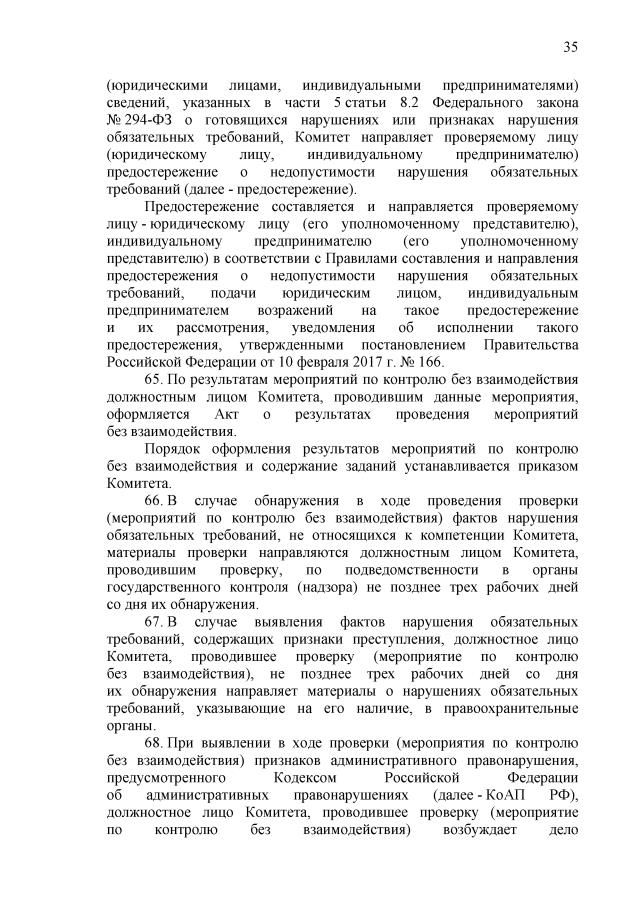 35

(юридическими лицами, индивидуальными предпринимателями) сведений, указанных в части 5 статьи 8.2 Федерального закона № 294-ФЗ о готовящихся нарушениях или признаках нарушения обязательных требований, Комитет направляет проверяемому лицу (юридическому лицу, индивидуальному предпринимателю) предостережение о недопустимости нарушения обязательных требований (далее - предостережение).

Предостережение составляется и направляется проверяемому лицу - юридическому лицу (его уполномоченному представителю), индивидуальному предпринимателю (его уполномоченному представителю) в соответствии с Правилами составления и направления предостережения о недопустимости нарушения обязательных требований, подачи юридическим лицом, индивидуальным предпринимателем возражений на такое предостережение и их рассмотрения, уведомления об исполнении такого предостережения, утвержденными постановлением Правительства Российской Федерации от 10 февраля 2017 г. № 166.

65. По результатам мероприятий по контролю без взаимодействия должностным лицом Комитета, проводившим данные мероприятия, оформляется Акт о результатах проведения мероприятий без взаимодействия.

Порядок оформления результатов мероприятий по контролю без взаимодействия и содержание заданий устанавливается приказом Комитета.

66. В случае обнаружения в ходе проведения проверки (мероприятий по контролю без взаимодействия) фактов нарушения обязательных требований, не относящихся к компетенции Комитета, материалы проверки направляются должностным лицом Комитета, проводившим проверку, по подведомственности в органы государственного контроля (надзора) не позднее трех рабочих дней со дня их обнаружения.

67. В случае выявления фактов нарушения обязательных требований, содержащих признаки преступления, должностное лицо Комитета, проводившее проверку (мероприятие по контролю без взаимодействия), не позднее трех рабочих дней со дня их обнаружения направляет материалы о нарушениях обязательных требований, указывающие на его наличие, в правоохранительные органы.

68. При выявлении в ходе проверки (мероприятия по контролю без взаимодействия) признаков административного правонарушения, предусмотренного Кодексом Российской Федерации об административных правонарушениях (далее - КоАП РФ), должностное лицо Комитета, проводившее проверку (мероприятие по контролю без взаимодействия) возбуждает дело